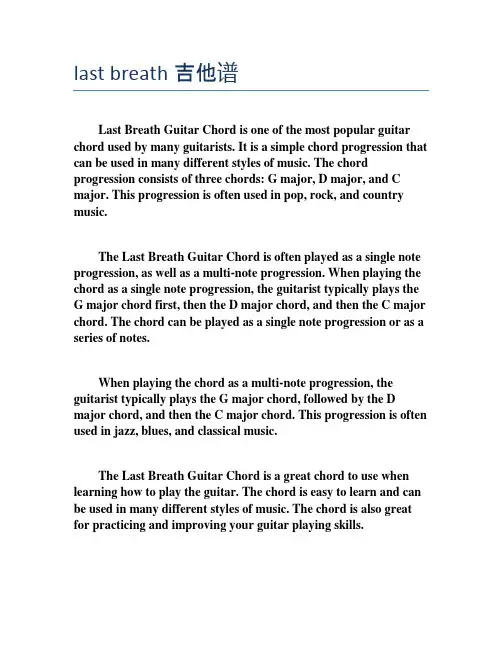 last breath 吉他谱

Last Breath Guitar Chord is one of the most popular guitar chord used by many guitarists. It is a simple chord progression that can be used in many different styles of music. The chord progression consists of three chords: G major, D major, and C major. This progression is often used in pop, rock, and country music.

The Last Breath Guitar Chord is often played as a single note progression, as well as a multi-note progression. When playing the chord as a single note progression, the guitarist typically plays the G major chord first, then the D major chord, and then the C major chord. The chord can be played as a single note progression or as a series of notes.

When playing the chord as a multi-note progression, the guitarist typically plays the G major chord, followed by the D major chord, and then the C major chord. This progression is often used in jazz, blues, and classical music.

The Last Breath Guitar Chord is a great chord to use when learning how to play the guitar. The chord is easy to learn and can be used in many different styles of music. The chord is also great for practicing and improving your guitar playing skills.